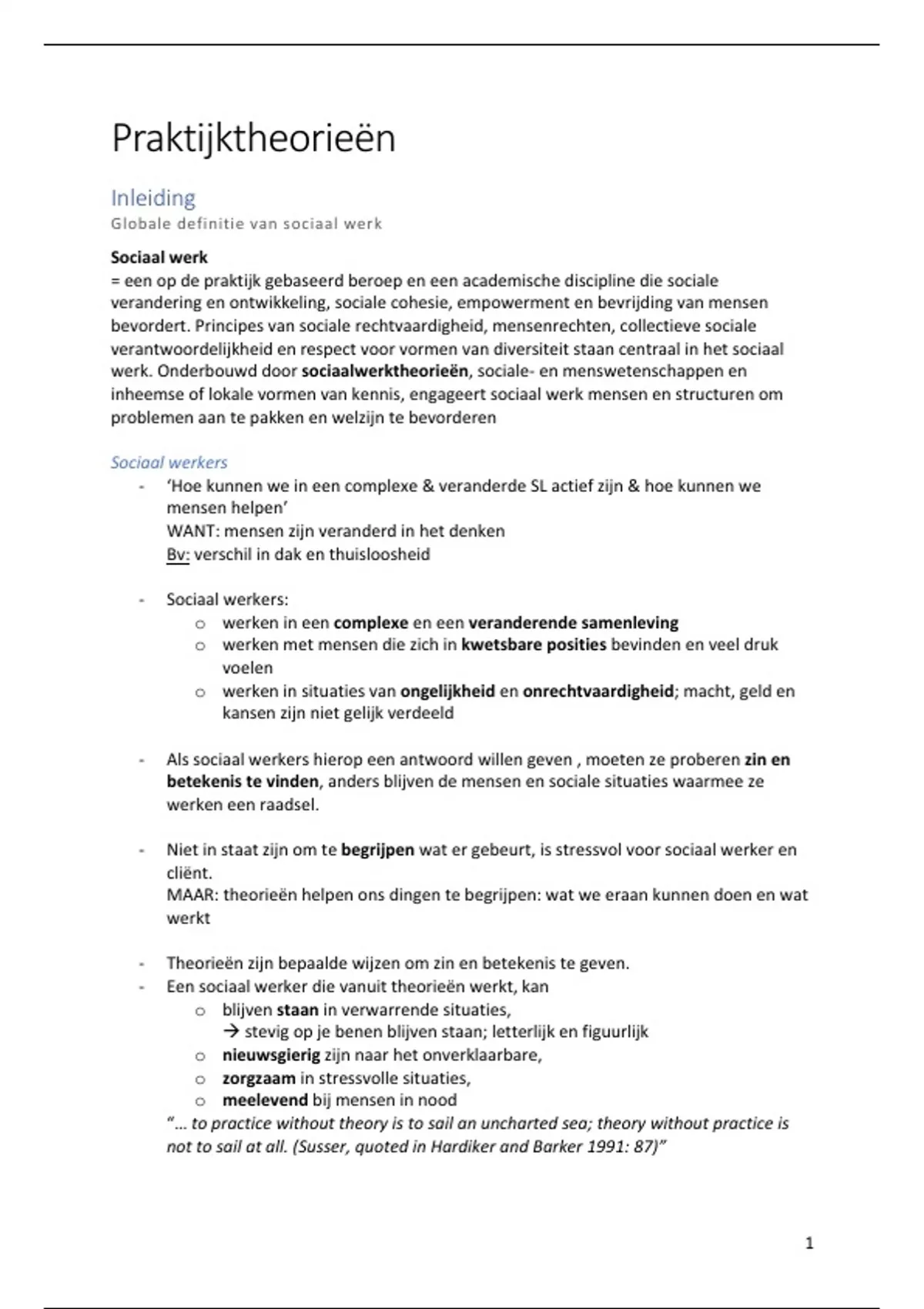 Praktijktheorieën

Inleiding

Globale definitie van sociaal werk

Sociaal werk
= een op de praktijk gebaseerd beroep en een academische discipline die sociale verandering en ontwikkeling, sociale cohesie, empowerment en bevrijding van mensen bevordert. Principes van sociale rechtvaardigheid, mensenrechten, collectieve sociale verantwoordelijkheid en respect voor vormen van diversiteit staan centraal in het sociaal werk. Onderbouwd door sociaalwerktheorieën, sociale- en menswetenschappen en inheemse of lokale vormen van kennis, engageert sociaal werk mensen en structuren om problemen aan te pakken en welzijn te bevorderen

Sociaal werkers

- 'Hoe kunnen we in een complexe & veranderde SL actief zijn & hoe kunnen we mensen helpen'
WANT: mensen zijn veranderd in het denken
Bv: verschil in dak en thuisloosheid

- Sociaal werkers:
  o werken in een complexe en een veranderende samenleving
  o werken met mensen die zich in kwetsbare posities bevinden en veel druk voelen
  o werken in situaties van ongelijkheid en onrechtvaardigheid; macht, geld en kansen zijn niet gelijk verdeeld

- Als sociaal werkers hierop een antwoord willen geven , moeten ze proberen zin en betekenis te vinden, anders blijven de mensen en sociale situaties waarmee ze werken een raadsel.

- Niet in staat zijn om te begrijpen wat er gebeurt, is stressvol voor sociaal werker en cliënt.
MAAR: theorieën helpen ons dingen te begrijpen: wat we eraan kunnen doen en wat werkt

- Theorieën zijn bepaalde wijzen om zin en betekenis te geven.
- Een sociaal werker die vanuit theorieën werkt, kan
  o blijven staan in verwarrende situaties,
  → stevig op je benen blijven staan; letterlijk en figuurlijk
  o nieuwsgierig zijn naar het onverklaarbare,
  o zorgzaam in stressvolle situaties,
  o meelevend bij mensen in nood
"... to practice without theory is to sail an uncharted sea; theory without practice is not to sail at all. (Susser, quoted in Hardiker and Barker 1991: 87)"

1